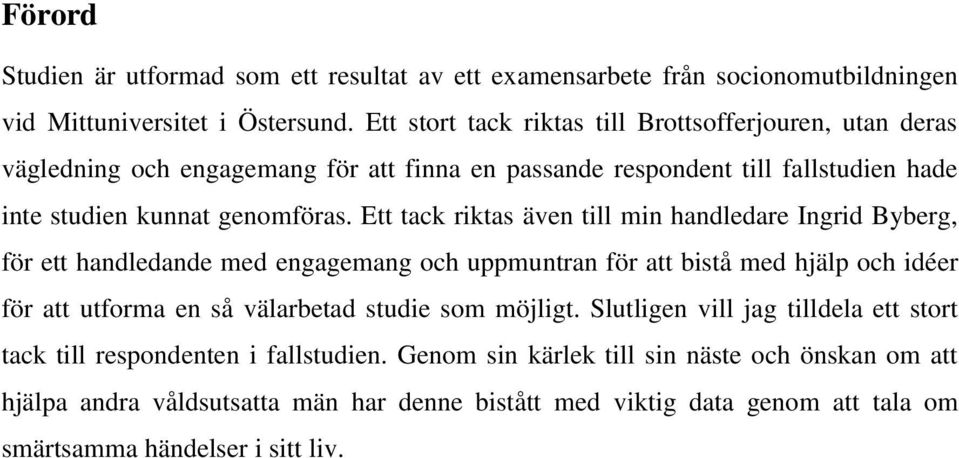 Förord

Studien är utformad som ett resultat av ett examensarbete från socionomutbildningen vid Mittuniversitet i Östersund. Ett stort tack riktas till Brottsofferjouren, utan deras vägledning och engagemang för att finna en passande respondent till fallstudien hade inte studien kunnat genomföras. Ett tack riktas även till min handledare Ingrid Byberg, för ett handledande med engagemang och uppmuntran för att bistå med hjälp och idéer för att utforma en så välarbetad studie som möjligt. Slutligen vill jag tilldela ett stort tack till respondenten i fallstudien. Genom sin kärlek till sin näste och önskan om att hjälpa andra våldsutsatta män har denne bistått med viktig data genom att tala om smärtsamma händelser i sitt liv.